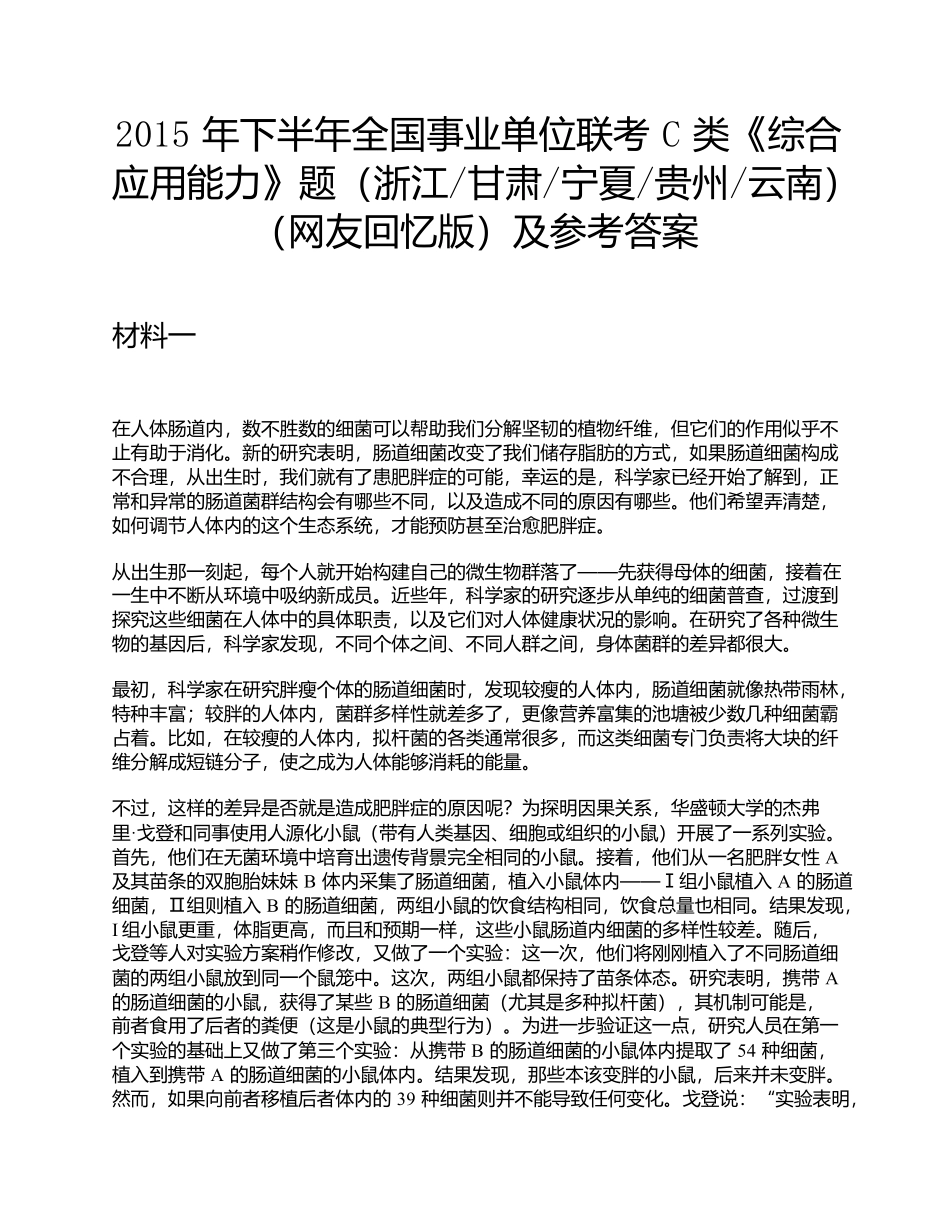 2015 年下半年全国事业单位联考 C 类《综合应用能力》题（浙江/甘肃/宁夏/贵州/云南）（网友回忆版）及参考答案

材料一

在人体肠道内，数不胜数的细菌可以帮助我们分解坚韧的植物纤维，但它们的作用似乎不止有助于消化。新的研究表明，肠道细菌改变了我们储存脂肪的方式，如果肠道细菌构成不合理，从出生时，我们就有了患肥胖症的可能，幸运的是，科学家已经开始了解到，正常和异常的肠道菌群结构会有哪些不同，以及造成不同的原因有哪些。他们希望弄清楚，如何调节人体内的这个生态系统，才能预防甚至治愈肥胖症。

从出生那一刻起，每个人就开始构建自己的微生物群落了——先获得母体的细菌，接着在一生中不断从环境中吸纳新成员。近些年，科学家的研究逐步从单纯的细菌普查，过渡到探究这些细菌在人体中的具体职责，以及它们对人体健康状况的影响。在研究了各种微生物的基因后，科学家发现，不同个体之间、不同人群之间，身体菌群的差异都很大。

最初，科学家在研究胖瘦个体的肠道细菌时，发现较瘦的人体内，肠道细菌就像热带雨林，特种丰富；较胖的人体内，菌群多样性就差多了，更像营养富集的池塘被少数几种细菌霸占着。比如，在较瘦的人体内，拟杆菌的各类通常很多，而这类细菌专门负责将大块的纤维分解成短链分子，使之成为人体能够消耗的能量。

不过，这样的差异是否就是造成肥胖症的原因呢？为探明因果关系，华盛顿大学的杰弗里·戈登和同事使用人源化小鼠（带有人类基因、细胞或组织的小鼠）开展了一系列实验。首先，他们在无菌环境中培育出遗传背景完全相同的小鼠。接着，他们从一名肥胖女性 A 及其苗条的双胞胎妹妹 B 体内采集了肠道细菌，植入小鼠体内——Ⅰ组小鼠植入 A 的肠道细菌，Ⅱ组则植入 B 的肠道细菌，两组小鼠的饮食结构相同，饮食总量也相同。结果发现，Ⅰ组小鼠更重，体脂更高，而且和预期一样，这些小鼠肠道内细菌的多样性较差。随后，戈登等人对实验方案稍作修改，又做了一个实验：这一次，他们将刚刚植入了不同肠道细菌的两组小鼠放到同一个鼠笼中。这次，两组小鼠都保持了苗条体态。研究表明，携带 A 的肠道细菌的小鼠，获得了某些 B 的肠道细菌（尤其是多种拟杆菌），其机制可能是，前者食用了后者的粪便（这是小鼠的典型行为）。为进一步验证这一点，研究人员在第一个实验的基础上又做了第三个实验：从携带 B 的肠道细菌的小鼠体内提取了 54 种细菌，植入到携带 A 的肠道细菌的小鼠体内。结果发现，那些本该变胖的小鼠，后来并未变胖。然而，如果向前者移植后者体内的 39 种细菌则并不能导致任何变化。戈登说：“实验表明，